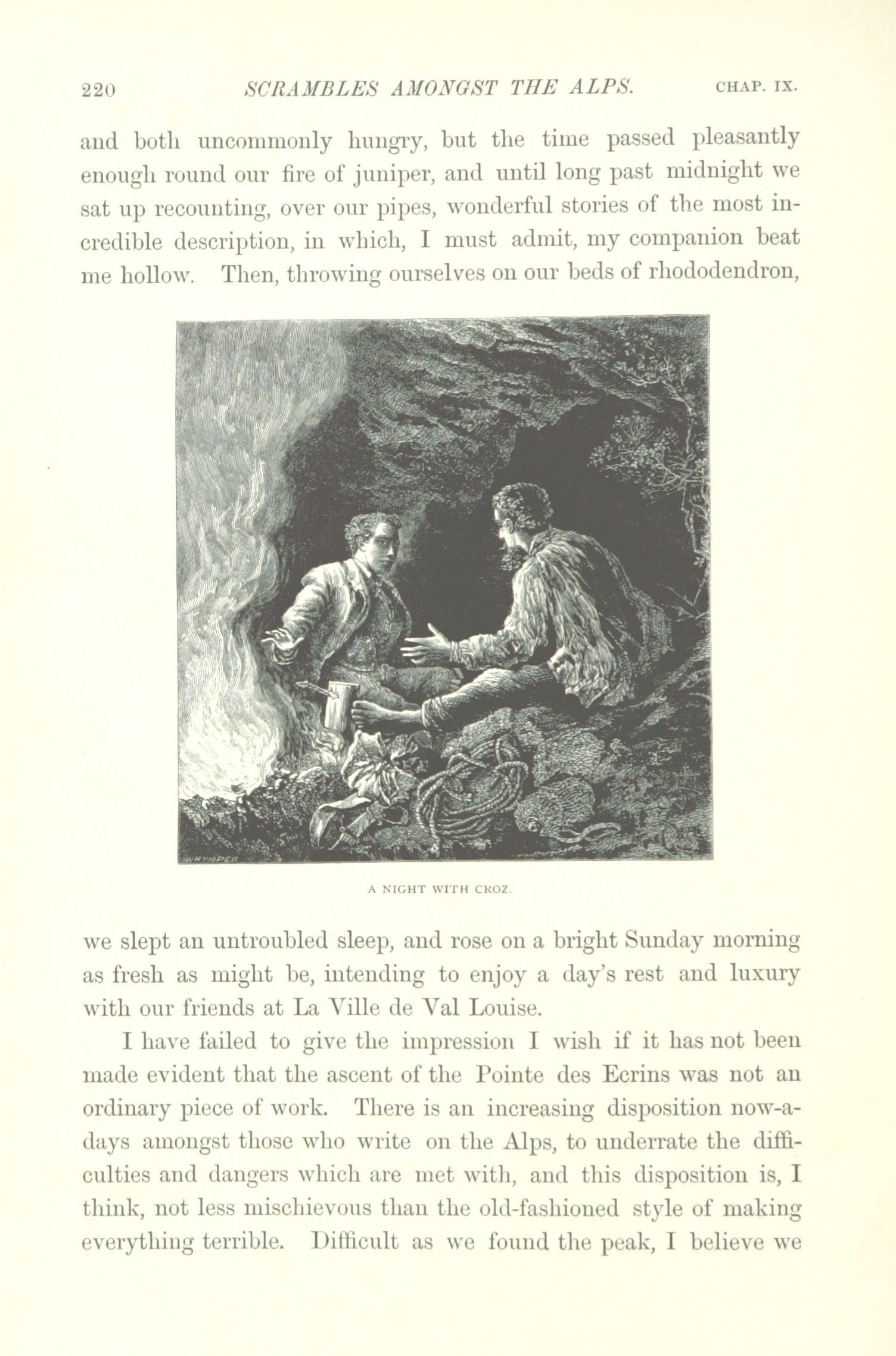 220 SCRAMBLES AMONGST THE ALPS. CHAP. IX.

and both uncommonly hungry, but the time passed pleasantly enough round our fire of juniper, and until long past midnight we sat up recounting, over our pipes, wonderful stories of the most incredible description, in which, I must admit, my companion beat me hollow. Then, throwing ourselves on our beds of rhododendron,

WHYMPER

A NIGHT WITH CROZ.

we slept an untroubled sleep, and rose on a bright Sunday morning as fresh as might be, intending to enjoy a day's rest and luxury with our friends at La Ville de Val Louise.

I have failed to give the impression I wish if it has not been made evident that the ascent of the Pointe des Ecrins was not an ordinary piece of work. There is an increasing disposition now-a-days amongst those who write on the Alps, to underrate the difficulties and dangers which are met with, and this disposition is, I think, not less mischievous than the old-fashioned style of making everything terrible. Difficult as we found the peak, I believe we